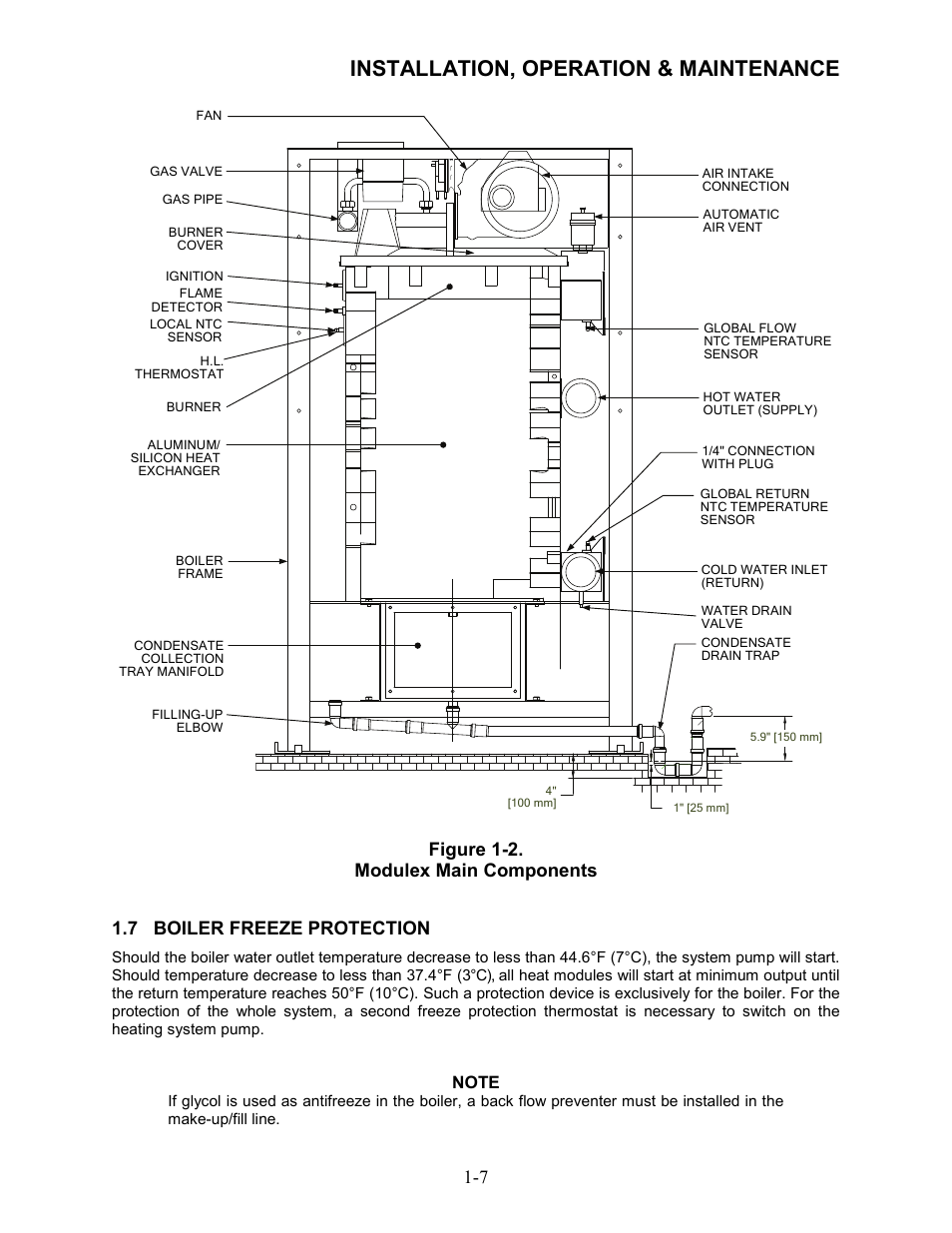 INSTALLATION, OPERATION & MAINTENANCE

FAN

GAS VALVE

GAS PIPE

BURNER COVER

IGNITION

FLAME DETECTOR

LOCAL NTC SENSOR

H.L. THERMOSTAT

BURNER

ALUMINUM/ SILICON HEAT EXCHANGER

BOILER FRAME

CONDENSATE COLLECTION TRAY MANIFOLD

FILLING-UP ELBOW

AIR INTAKE CONNECTION

AUTOMATIC AIR VENT

GLOBAL FLOW NTC TEMPERATURE SENSOR

HOT WATER OUTLET (SUPPLY)

1/4" CONNECTION WITH PLUG

GLOBAL RETURN NTC TEMPERATURE SENSOR

COLD WATER INLET (RETURN)

WATER DRAIN VALVE

CONDENSATE DRAIN TRAP

5.9" [150 mm]

4" [100 mm]

1" [25 mm]

Figure 1-2.
Modulex Main Components

1.7 BOILER FREEZE PROTECTION

Should the boiler water outlet temperature decrease to less than 44.6°F (7°C), the system pump will start. Should temperature decrease to less than 37.4°F (3°C), all heat modules will start at minimum output until the return temperature reaches 50°F (10°C). Such a protection device is exclusively for the boiler. For the protection of the whole system, a second freeze protection thermostat is necessary to switch on the heating system pump.

NOTE
If glycol is used as antifreeze in the boiler, a back flow preventer must be installed in the make-up/fill line.

1-7